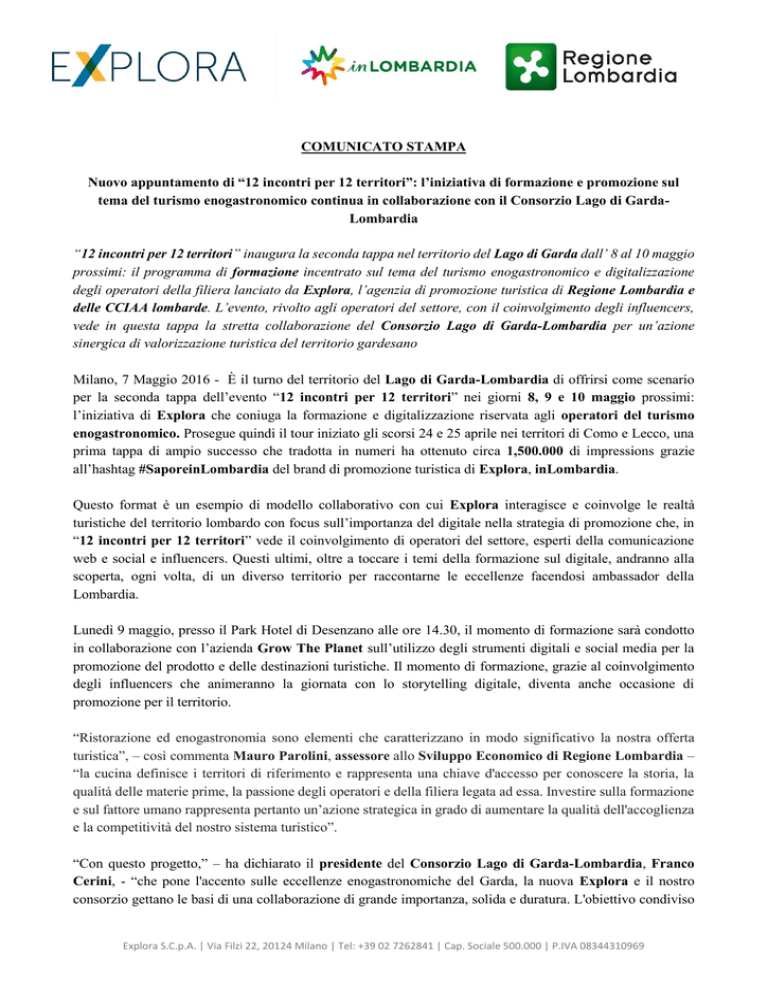 EXPLORA

inLOMBARDIA

Regione Lombardia

COMUNICATO STAMPA

Nuovo appuntamento di “12 incontri per 12 territori”: l’iniziativa di formazione e promozione sul tema del turismo enogastronomico continua in collaborazione con il Consorzio Lago di Garda-Lombardia

“12 incontri per 12 territori” inaugura la seconda tappa nel territorio del Lago di Garda dall’ 8 al 10 maggio prossimi: il programma di formazione incentrato sul tema del turismo enogastronomico e digitalizzazione degli operatori della filiera lanciato da Explora, l’agenzia di promozione turistica di Regione Lombardia e delle CCIAA lombarde. L’evento, rivolto agli operatori del settore, con il coinvolgimento degli influencers, vede in questa tappa la stretta collaborazione del Consorzio Lago di Garda-Lombardia per un’azione sinergica di valorizzazione turistica del territorio gardesano

Milano, 7 Maggio 2016 - È il turno del territorio del Lago di Garda-Lombardia di offrirsi come scenario per la seconda tappa dell’evento “12 incontri per 12 territori” nei giorni 8, 9 e 10 maggio prossimi: l’iniziativa di Explora che coniuga la formazione e digitalizzazione riservata agli operatori del turismo enogastronomico. Prosegue quindi il tour iniziato gli scorsi 24 e 25 aprile nei territori di Como e Lecco, una prima tappa di ampio successo che tradotta in numeri ha ottenuto circa 1,500.000 di impressions grazie all’hashtag #SaporeinLombardia del brand di promozione turistica di Explora, inLombardia.

Questo format è un esempio di modello collaborativo con cui Explora interagisce e coinvolge le realtà turistiche del territorio lombardo con focus sull’importanza del digitale nella strategia di promozione che, in “12 incontri per 12 territori” vede il coinvolgimento di operatori del settore, esperti della comunicazione web e social e influencers. Questi ultimi, oltre a toccare i temi della formazione sul digitale, andranno alla scoperta, ogni volta, di un diverso territorio per raccontarne le eccellenze facendosi ambassador della Lombardia.

Lunedì 9 maggio, presso il Park Hotel di Desenzano alle ore 14.30, il momento di formazione sarà condotto in collaborazione con l’azienda Grow The Planet sull’utilizzo degli strumenti digitali e social media per la promozione del prodotto e delle destinazioni turistiche. Il momento di formazione, grazie al coinvolgimento degli influencers che animeranno la giornata con lo storytelling digitale, diventa anche occasione di promozione per il territorio.

“Ristorazione ed enogastronomia sono elementi che caratterizzano in modo significativo la nostra offerta turistica”, – così commenta Mauro Parolini, assessore allo Sviluppo Economico di Regione Lombardia – “la cucina definisce i territori di riferimento e rappresenta una chiave d'accesso per conoscere la storia, la qualità delle materie prime, la passione degli operatori e della filiera legata ad essa. Investire sulla formazione e sul fattore umano rappresenta pertanto un’azione strategica in grado di aumentare la qualità dell'accoglienza e la competitività del nostro sistema turistico”.

“Con questo progetto,” – ha dichiarato il presidente del Consorzio Lago di Garda-Lombardia, Franco Cerini, - “che pone l'accento sulle eccellenze enogastronomiche del Garda, la nuova Explora e il nostro consorzio gettano le basi di una collaborazione di grande importanza, solida e duratura. L'obiettivo condiviso

Explora S.C.p.A. | Via Filzi 22, 20124 Milano | Tel: +39 02 7262841 | Cap. Sociale 500.000 | P.IVA 08344310969